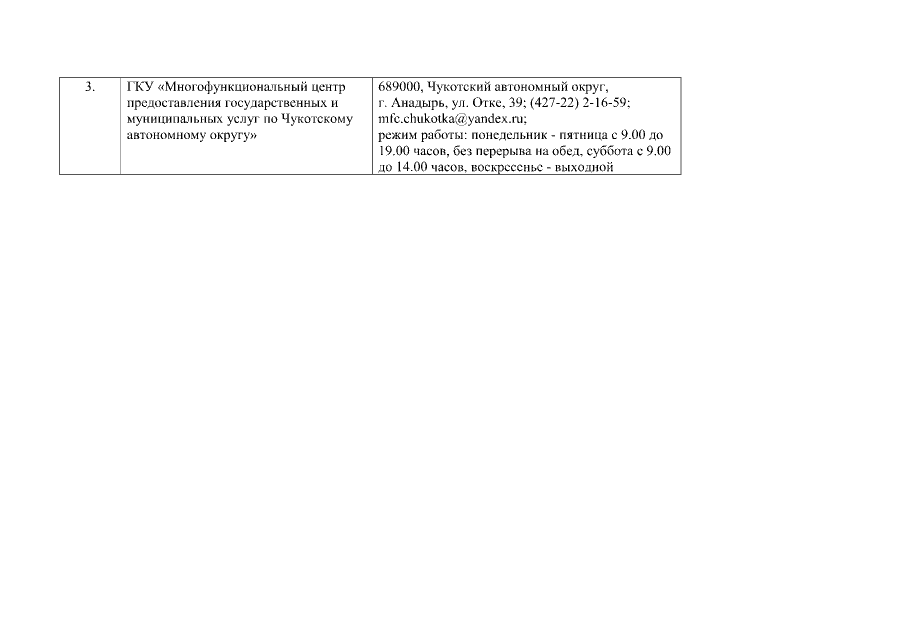 | 3. | ГКУ «Многофункциональный центр предоставления государственных и муниципальных услуг по Чукотскому автономному округу» | 689000, Чукотский автономный округ, г. Анадырь, ул. Отке, 39; (427-22) 2-16-59; mfc.chukotka@yandex.ru; режим работы: понедельник - пятница с 9.00 до 19.00 часов, без перерыва на обед, суббота с 9.00 до 14.00 часов, воскресенье - выходной |
|---|---|---|